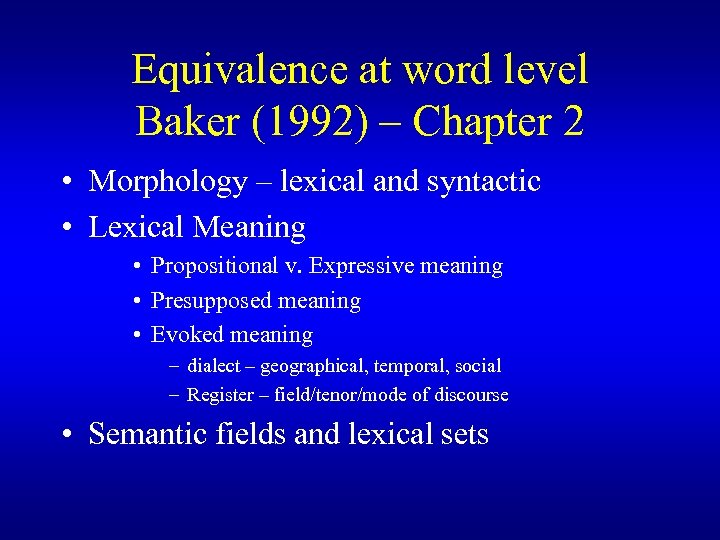 Equivalence at word level
Baker (1992) – Chapter 2

• Morphology – lexical and syntactic
• Lexical Meaning
• Propositional v. Expressive meaning
• Presupposed meaning
• Evoked meaning
- dialect – geographical, temporal, social
- Register – field/tenor/mode of discourse
• Semantic fields and lexical sets